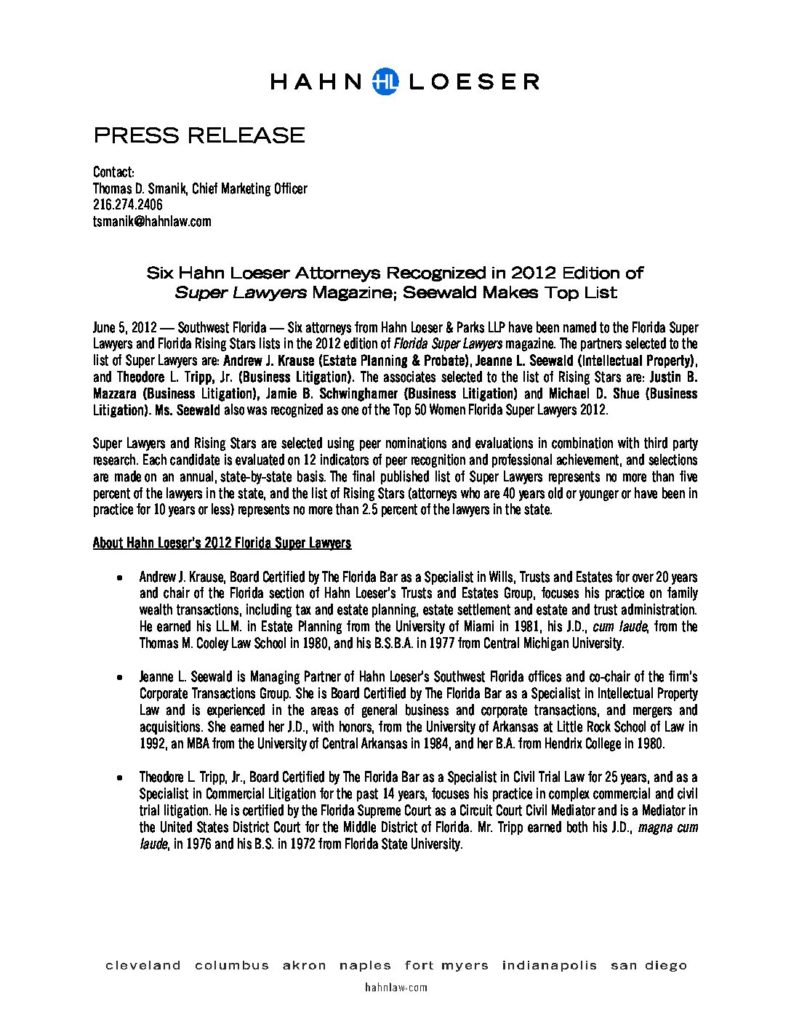 HAHN HL LOESER

PRESS RELEASE

Contact:
Thomas D. Smanik, Chief Marketing Officer
216.274.2406
tsmanik@hahnlaw.com

Six Hahn Loeser Attorneys Recognized in 2012 Edition of Super Lawyers Magazine; Seewald Makes Top List

June 5, 2012 — Southwest Florida — Six attorneys from Hahn Loeser & Parks LLP have been named to the Florida Super Lawyers and Florida Rising Stars lists in the 2012 edition of Florida Super Lawyers magazine. The partners selected to the list of Super Lawyers are: Andrew J. Krause (Estate Planning & Probate), Jeanne L. Seewald (Intellectual Property), and Theodore L. Tripp, Jr. (Business Litigation). The associates selected to the list of Rising Stars are: Justin B. Mazzara (Business Litigation), Jamie B. Schwinghamer (Business Litigation) and Michael D. Shue (Business Litigation). Ms. Seewald also was recognized as one of the Top 50 Women Florida Super Lawyers 2012.

Super Lawyers and Rising Stars are selected using peer nominations and evaluations in combination with third party research. Each candidate is evaluated on 12 indicators of peer recognition and professional achievement, and selections are made on an annual, state-by-state basis. The final published list of Super Lawyers represents no more than five percent of the lawyers in the state, and the list of Rising Stars (attorneys who are 40 years old or younger or have been in practice for 10 years or less) represents no more than 2.5 percent of the lawyers in the state.

About Hahn Loeser's 2012 Florida Super Lawyers

• Andrew J. Krause, Board Certified by The Florida Bar as a Specialist in Wills, Trusts and Estates for over 20 years and chair of the Florida section of Hahn Loeser's Trusts and Estates Group, focuses his practice on family wealth transactions, including tax and estate planning, estate settlement and estate and trust administration. He earned his LL.M. in Estate Planning from the University of Miami in 1981, his J.D., cum laude, from the Thomas M. Cooley Law School in 1980, and his B.S.B.A. in 1977 from Central Michigan University.

• Jeanne L. Seewald is Managing Partner of Hahn Loeser's Southwest Florida offices and co-chair of the firm's Corporate Transactions Group. She is Board Certified by The Florida Bar as a Specialist in Intellectual Property Law and is experienced in the areas of general business and corporate transactions, and mergers and acquisitions. She earned her J.D., with honors, from the University of Arkansas at Little Rock School of Law in 1992, an MBA from the University of Central Arkansas in 1984, and her B.A. from Hendrix College in 1980.

• Theodore L. Tripp, Jr., Board Certified by The Florida Bar as a Specialist in Civil Trial Law for 25 years, and as a Specialist in Commercial Litigation for the past 14 years, focuses his practice in complex commercial and civil trial litigation. He is certified by the Florida Supreme Court as a Circuit Court Civil Mediator and is a Mediator in the United States District Court for the Middle District of Florida. Mr. Tripp earned both his J.D., magna cum laude, in 1976 and his B.S. in 1972 from Florida State University.

cleveland columbus akron naples fort myers indianapolis san diego
hahnlaw.com